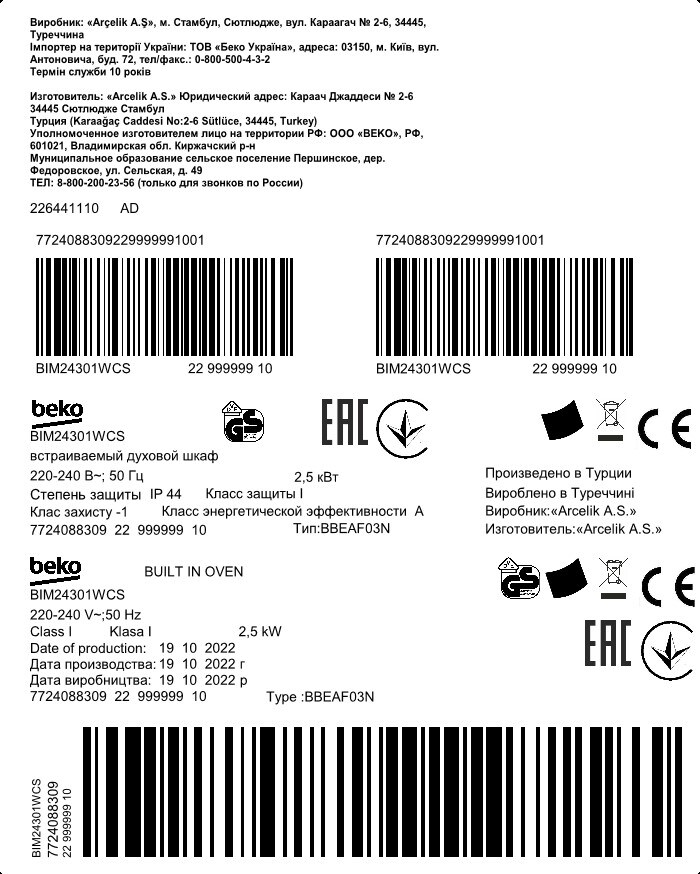 Виробник: «Arçelik A.Ş», м. Стамбул, Сютлюдже, вул. Караагач № 2-6, 34445, Туреччина
Імпортер на території України: ТОВ «Беко Україна», адреса: 03150, м. Київ, вул. Антоновича, буд. 72, тел/факс.: 0-800-500-4-3-2
Термін служби 10 років

Изготовитель: «Arcelik A.S.» Юридический адрес: Караач Джаддеси № 2-6 34445 Сютлюдже Стамбул
Турция (Karaağaç Caddesi No:2-6 Sütlüce, 34445, Turkey)
Уполномоченное изготовителем лицо на территории РФ: ООО «ВЕКО», РФ, 601021, Владимирская обл. Киржачский р-н
Муниципальное образование сельское поселение Першинское, дер. Федоровское, ул. Сельская, д. 49
ТЕЛ: 8-800-200-23-56 (только для звонков по России)

226441110 AD

7724088309229999991001

BIM24301WCS 22 999999 10

7724088309229999991001

BIM24301WCS 22 999999 10

beko
BIM24301WCS
встраиваемый духовой шкаф
220-240 В~; 50 Гц 2,5 кВт
Степень защиты IP 44 Класс защиты I
Клас захисту -1 Класс энергетической эффективности A
7724088309 22 999999 10 Тип:BBEAF03N

GS
EAC

CE

Произведено в Турции
Вироблено в Туреччині
Виробник:«Arcelik A.S.»
Изготовитель:«Arcelik A.S.»

beko
BUILT IN OVEN
BIM24301WCS
220-240 V~;50 Hz
Class I Klasa I 2,5 kW
Date of production: 19 10 2022
Дата производства: 19 10 2022 г
Дата виробництва: 19 10 2022 р
7724088309 22 999999 10 Type :BBEAF03N

GS
CE
EAC

BIM24301WCS
7724088309
22 999999 10